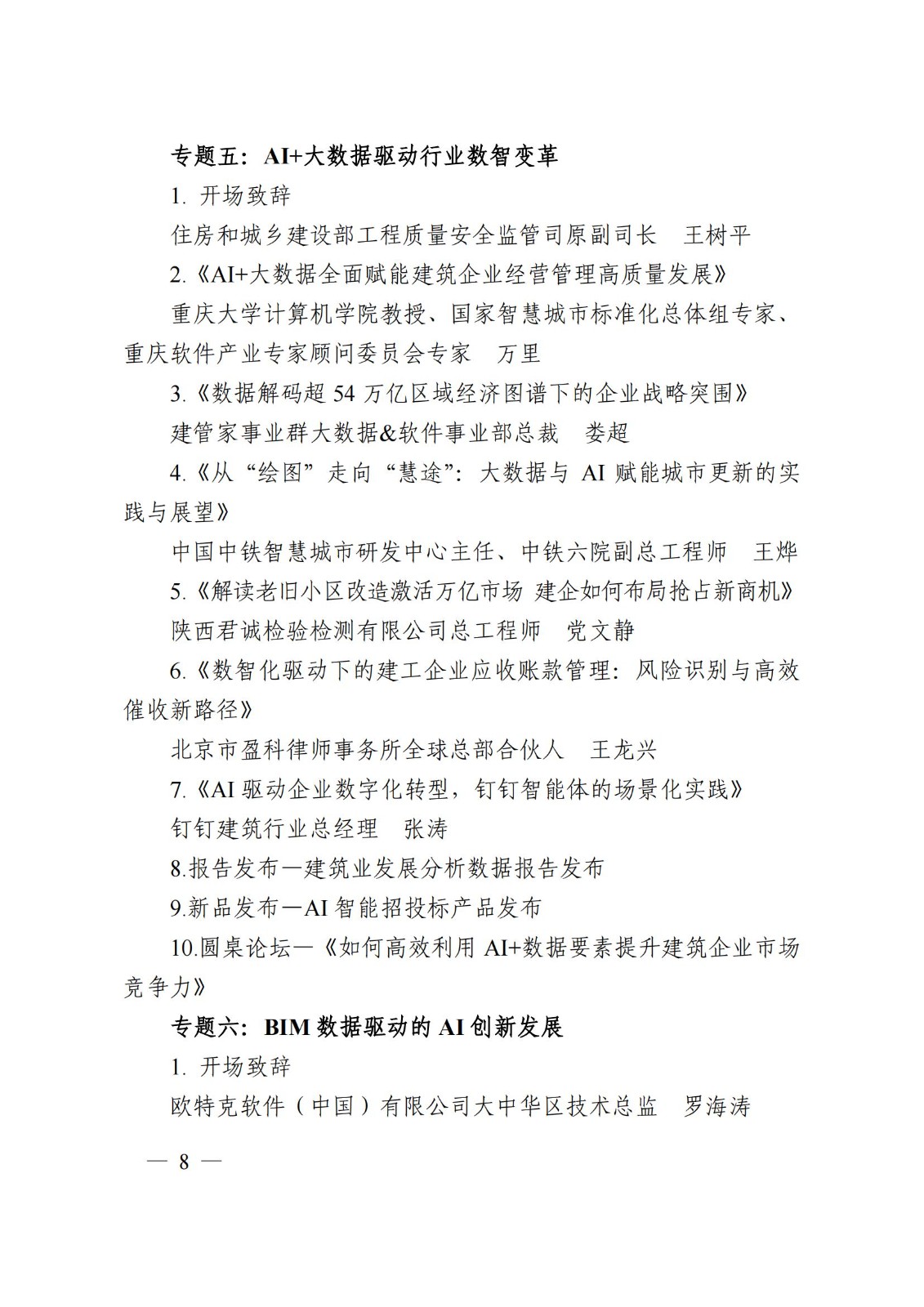 专题五：AI+大数据驱动行业数智变革

1. 开场致辞

住房和城乡建设部工程质量安全监管司原副司长　王树平

2.《AI+大数据全面赋能建筑企业经营管理高质量发展》

重庆大学计算机学院教授、国家智慧城市标准化总体组专家、重庆软件产业专家顾问委员会专家　万里

3.《数据解码超 54 万亿区域经济图谱下的企业战略突围》

建管家事业群大数据&软件事业部总裁　娄超

4.《从“绘图”走向“慧途”：大数据与 AI 赋能城市更新的实践与展望》

中国中铁智慧城市研发中心主任、中铁六院副总工程师　王烨

5.《解读老旧小区改造激活万亿市场 建企如何布局抢占新商机》

陕西君诚检验检测有限公司总工程师　党文静

6.《数智化驱动下的建工企业应收账款管理：风险识别与高效催收新路径》

北京市盈科律师事务所全球总部合伙人　王龙兴

7.《AI 驱动企业数字化转型，钉钉智能体的场景化实践》

钉钉建筑行业总经理　张涛

8.报告发布—建筑业发展分析数据报告发布

9.新品发布—AI 智能招投标产品发布

10.圆桌论坛—《如何高效利用 AI+数据要素提升建筑企业市场竞争力》

专题六：BIM 数据驱动的 AI 创新发展

1. 开场致辞

欧特克软件（中国）有限公司大中华区技术总监　罗海涛

— 8 —